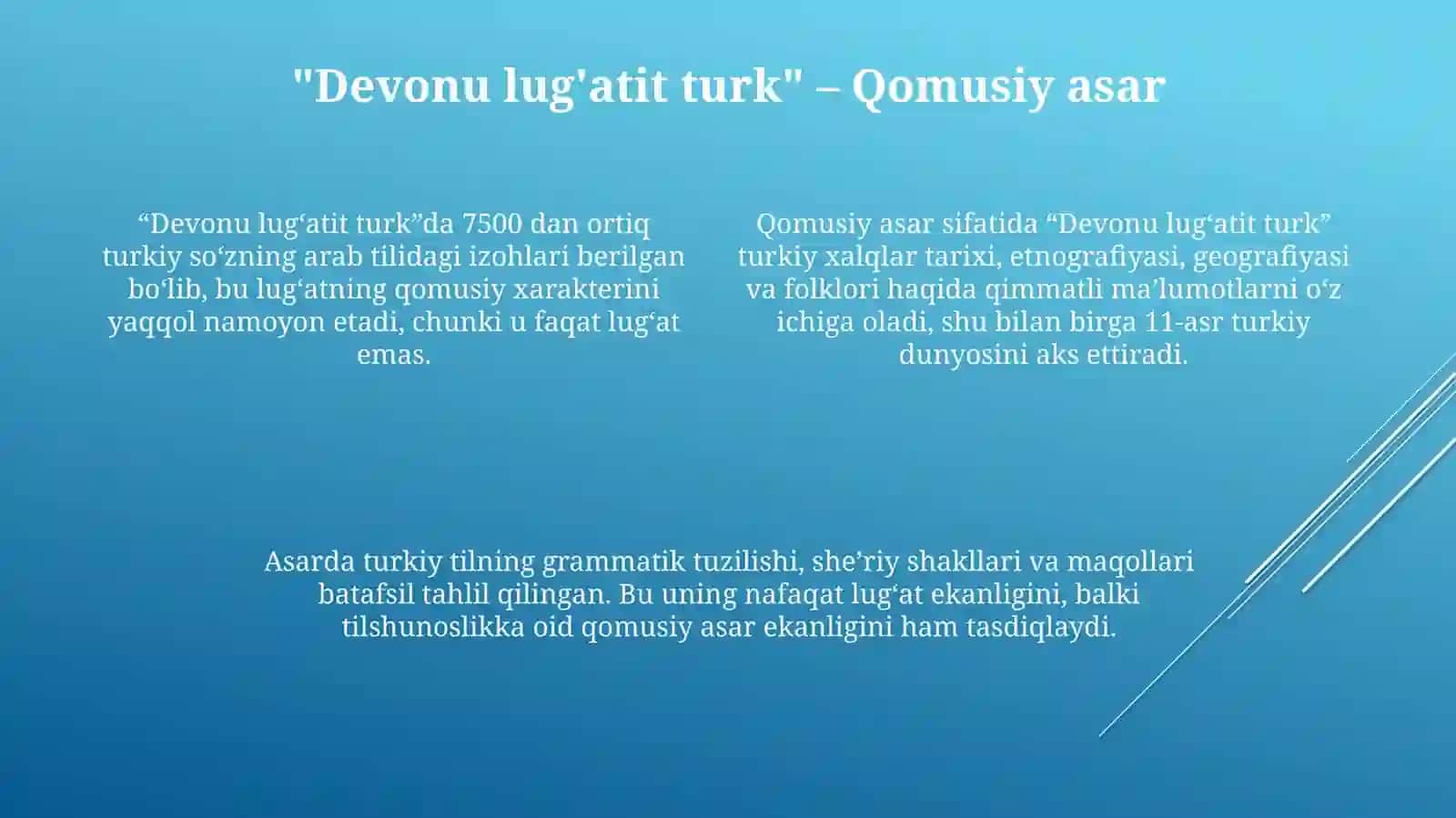 "Devonu lug'atit turk" – Qomusiy asar

“Devonu lug‘atit turk”da 7500 dan ortiq turkiy so‘zning arab tilidagi izohlari berilgan bo‘lib, bu lug‘atning qomusiy xarakterini yaqqol namoyon etadi, chunki u faqat lug‘at emas.

Qomusiy asar sifatida “Devonu lug‘atit turk” turkiy xalqlar tarixi, etnografiyasi, geografiyasi va folklori haqida qimmatli ma’lumotlarni o‘z ichiga oladi, shu bilan birga 11-asr turkiy dunyosini aks ettiradi.

Asarda turkiy tilning grammatik tuzilishi, she’riy shakllari va maqollari batafsil tahlil qilingan. Bu uning nafaqat lug‘at ekanligini, balki tilshunoslikka oid qomusiy asar ekanligini ham tasdiqlaydi.